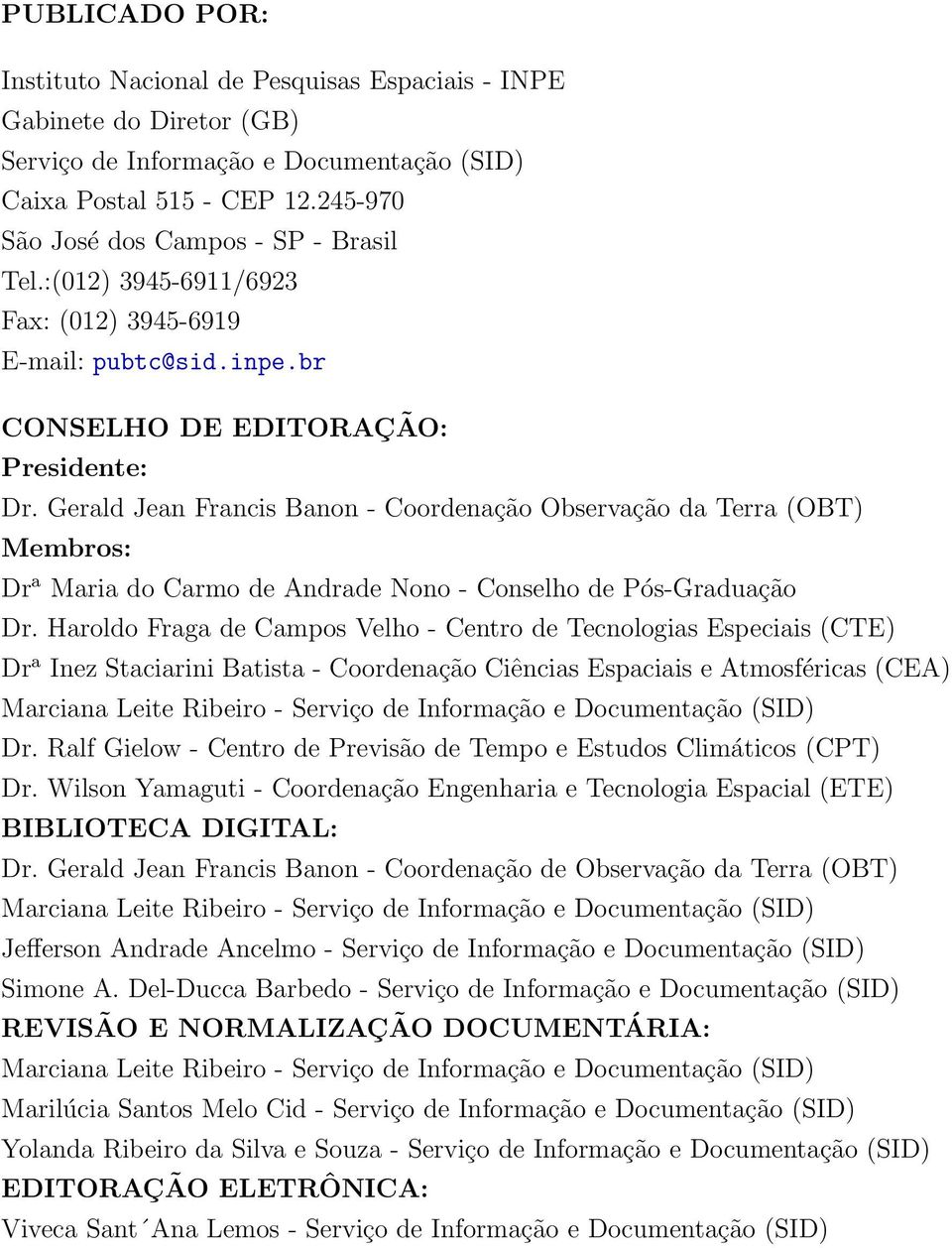 PUBLICADO POR:

Instituto Nacional de Pesquisas Espaciais - INPE
Gabinete do Diretor (GB)
Serviço de Informação e Documentação (SID)
Caixa Postal 515 - CEP 12.245-970
São José dos Campos - SP - Brasil
Tel.:(012) 3945-6911/6923
Fax: (012) 3945-6919
E-mail: pubtc@sid.inpe.br

CONSELHO DE EDITORAÇÃO:
Presidente:
Dr. Gerald Jean Francis Banon - Coordenação Observação da Terra (OBT)
Membros:
Drª Maria do Carmo de Andrade Nono - Conselho de Pós-Graduação
Dr. Haroldo Fraga de Campos Velho - Centro de Tecnologias Especiais (CTE)
Drª Inez Staciarini Batista - Coordenação Ciências Espaciais e Atmosféricas (CEA)
Marciana Leite Ribeiro - Serviço de Informação e Documentação (SID)
Dr. Ralf Gielow - Centro de Previsão de Tempo e Estudos Climáticos (CPT)
Dr. Wilson Yamaguti - Coordenação Engenharia e Tecnologia Espacial (ETE)
BIBLIOTECA DIGITAL:
Dr. Gerald Jean Francis Banon - Coordenação de Observação da Terra (OBT)
Marciana Leite Ribeiro - Serviço de Informação e Documentação (SID)
Jefferson Andrade Ancelmo - Serviço de Informação e Documentação (SID)
Simone A. Del-Ducca Barbedo - Serviço de Informação e Documentação (SID)
REVISÃO E NORMALIZAÇÃO DOCUMENTÁRIA:
Marciana Leite Ribeiro - Serviço de Informação e Documentação (SID)
Marilúcia Santos Melo Cid - Serviço de Informação e Documentação (SID)
Yolanda Ribeiro da Silva e Souza - Serviço de Informação e Documentação (SID)
EDITORAÇÃO ELETRÔNICA:
Viveca Sant´Ana Lemos - Serviço de Informação e Documentação (SID)